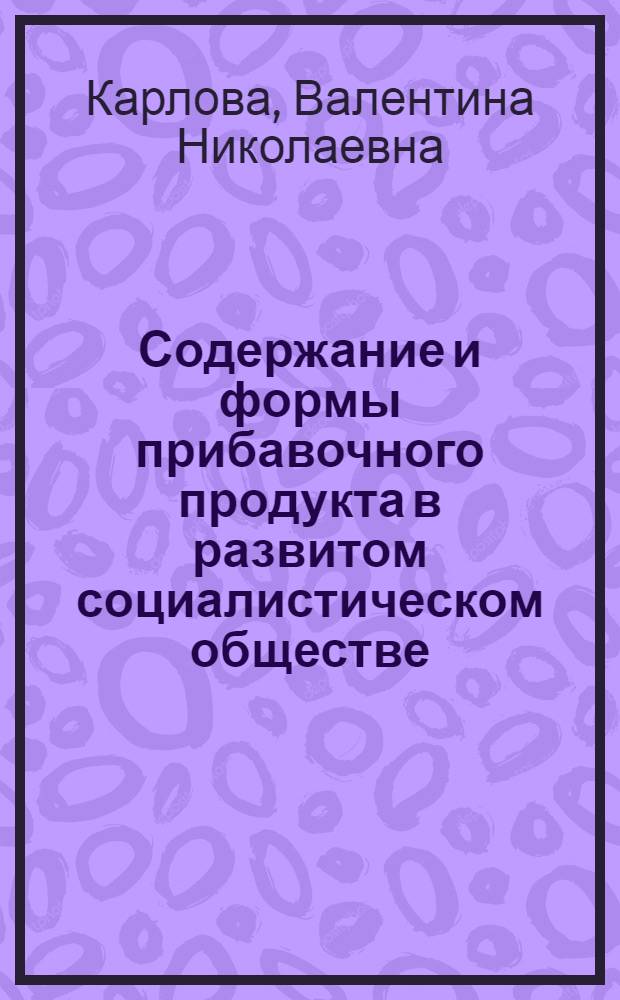 Карлова, Валентина Николаевна

Содержание и формы прибавочного продукта в развитом социалистическом обществе